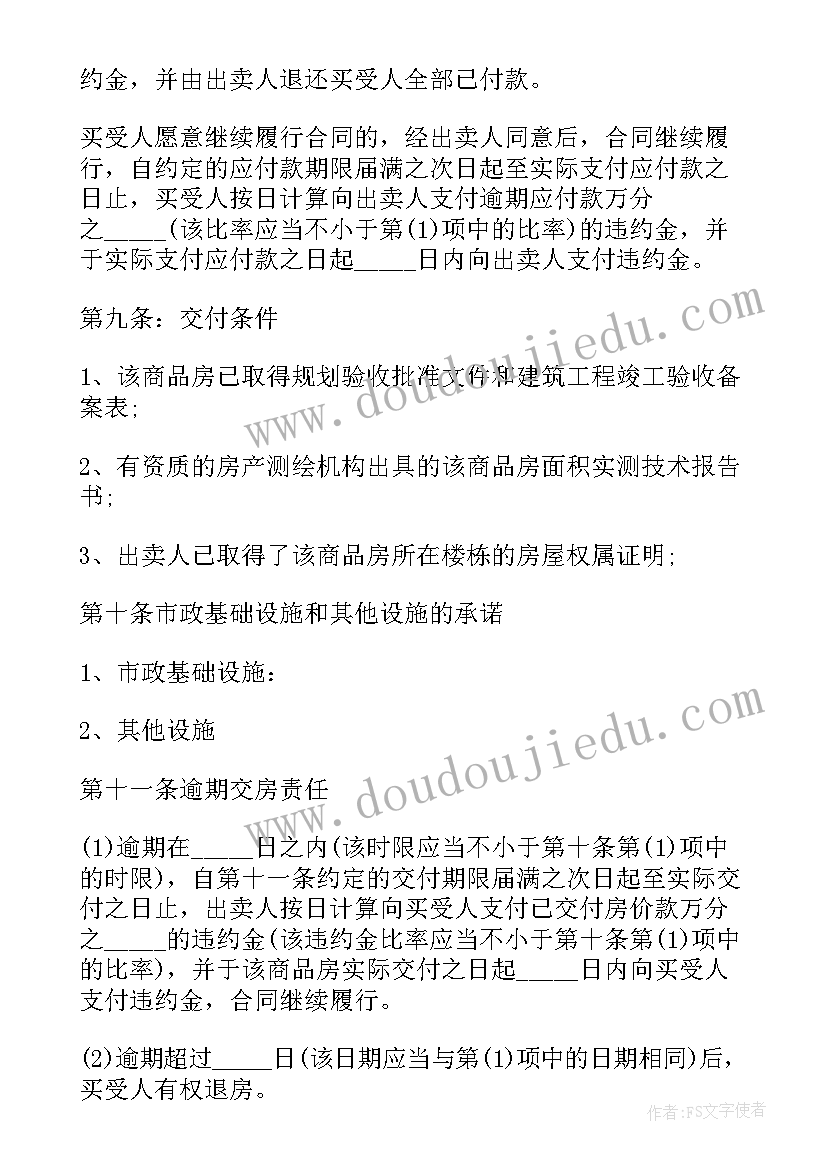 约金，并由出卖人退还买受人全部已付款。

买受人愿意继续履行合同的，经出卖人同意后，合同继续履行，自约定的应付款期限届满之次日起至实际支付应付款之日止，买受人按日计算向出卖人支付逾期应付款万分之_____(该比率应当不小于第(1)项中的比率)的违约金，并于实际支付应付款之日起_____日内向出卖人支付违约金。

第九条：交付条件

1、该商品房已取得规划验收批准文件和建筑工程竣工验收备案表;

2、有资质的房产测绘机构出具的该商品房面积实测技术报告书;

3、出卖人已取得了该商品房所在楼栋的房屋权属证明;

第十条市政基础设施和其他设施的承诺

1、市政基础设施：

2、其他设施

第十一条逾期交房责任

(1)逾期在_____日之内(该时限应当不小于第十条第(1)项中的时限)，自第十一条约定的交付期限届满之次日起至实际交付之日止，出卖人按日计算向买受人支付已交付房价款万分之_____的违约金(该违约金比率应当不小于第十条第(1)项中的比率)，并于该商品房实际交付之日起_____日内向买受人支付违约金，合同继续履行。

(2)逾期超过_____日(该日期应当与第(1)项中的日期相同)后，买受人有权退房。

www.doudoujiedu.com

www.doudoujiedu.com

作者：FS文字使者